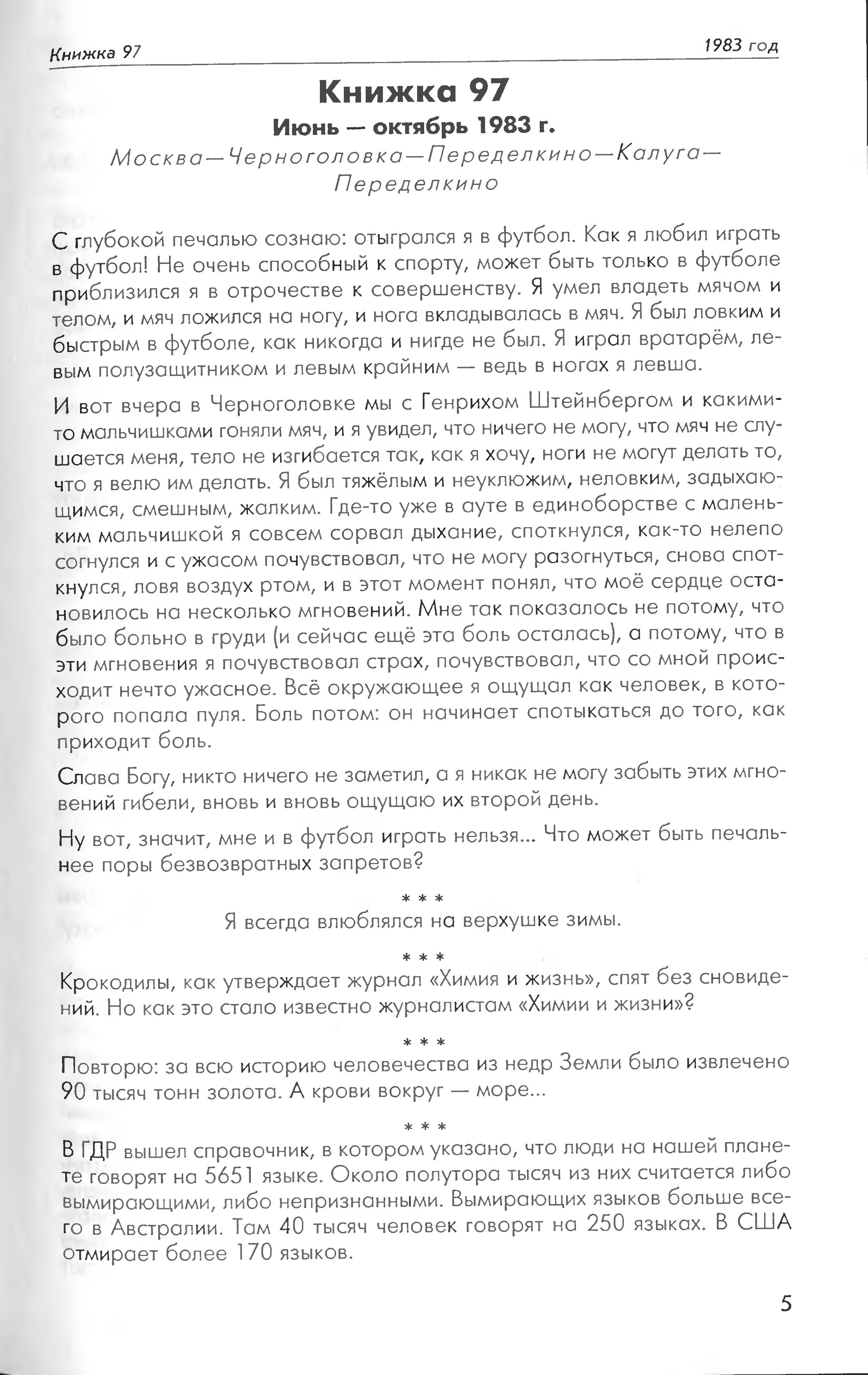 Книжка 97

1983 год

Книжка 97

Июнь — октябрь 1983 г.

Москва—Черноголовка—Переделкино—Калуга—Переделкино

С глубокой печалью сознаю: отыгрался я в футбол. Как я любил играть в футбол! Не очень способный к спорту, может быть только в футболе приблизился я в отрочестве к совершенству. Я умел владеть мячом и телом, и мяч ложился на ногу, и нога вкладывалась в мяч. Я был ловким и быстрым в футболе, как никогда и нигде не был. Я играл вратарём, левым полузащитником и левым крайним — ведь в ногах я левша.

И вот вчера в Черноголовке мы с Генрихом Штейнбергом и какими-то мальчишками гоняли мяч, и я увидел, что ничего не могу, что мяч не слушается меня, тело не изгибается так, как я хочу, ноги не могут делать то, что я велю им делать. Я был тяжёлым и неуклюжим, неловким, задыхающимся, смешным, жалким. Где-то уже в ауте в единоборстве с маленьким мальчишкой я совсем сорвал дыхание, споткнулся, как-то нелепо согнулся и с ужасом почувствовал, что не могу разогнуться, снова споткнулся, ловя воздух ртом, и в этот момент понял, что моё сердце остановилось на несколько мгновений. Мне так показалось не потому, что было больно в груди (и сейчас ещё эта боль осталась), а потому, что в эти мгновения я почувствовал страх, почувствовал, что со мной происходит нечто ужасное. Всё окружающее я ощущал как человек, в которого попала пуля. Боль потом: он начинает спотыкаться до того, как приходит боль.

Слава Богу, никто ничего не заметил, а я никак не могу забыть этих мгновений гибели, вновь и вновь ощущаю их второй день.

Ну вот, значит, мне и в футбол играть нельзя... Что может быть печальнее поры безвозвратных запретов?

* * *

Я всегда влюблялся на верхушке зимы.

* * *

Крокодилы, как утверждает журнал «Химия и жизнь», спят без сновидений. Но как это стало известно журналистам «Химии и жизни»?

* * *

Повторю: за всю историю человечества из недр Земли было извлечено 90 тысяч тонн золота. А крови вокруг — море...

* * *

В ГДР вышел справочник, в котором указано, что люди на нашей планете говорят на 5651 языке. Около полутора тысяч из них считается либо вымирающими, либо непризнанными. Вымирающих языков больше всего в Австралии. Там 40 тысяч человек говорят на 250 языках. В США отмирает более 170 языков.

5